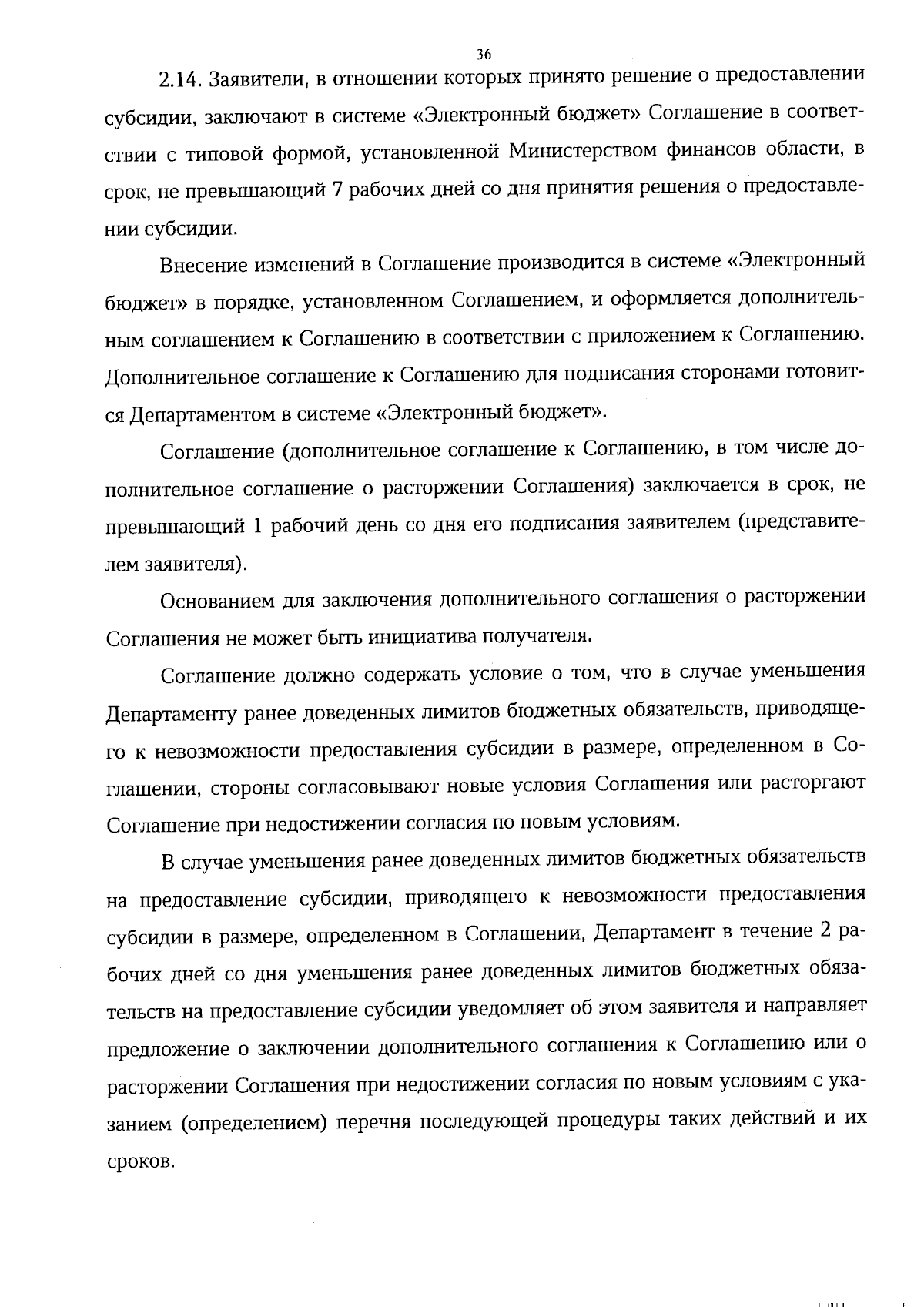 36

2.14. Заявители, в отношении которых принято решение о предоставлении субсидии, заключают в системе «Электронный бюджет» Соглашение в соответствии с типовой формой, установленной Министерством финансов области, в срок, не превышающий 7 рабочих дней со дня принятия решения о предоставлении субсидии.

Внесение изменений в Соглашение производится в системе «Электронный бюджет» в порядке, установленном Соглашением, и оформляется дополнительным соглашением к Соглашению в соответствии с приложением к Соглашению. Дополнительное соглашение к Соглашению для подписания сторонами готовится Департаментом в системе «Электронный бюджет».

Соглашение (дополнительное соглашение к Соглашению, в том числе дополнительное соглашение о расторжении Соглашения) заключается в срок, не превышающий 1 рабочий день со дня его подписания заявителем (представителем заявителя).

Основанием для заключения дополнительного соглашения о расторжении Соглашения не может быть инициатива получателя.

Соглашение должно содержать условие о том, что в случае уменьшения Департаменту ранее доведенных лимитов бюджетных обязательств, приводящего к невозможности предоставления субсидии в размере, определенном в Соглашении, стороны согласовывают новые условия Соглашения или расторгают Соглашение при недостижении согласия по новым условиям.

В случае уменьшения ранее доведенных лимитов бюджетных обязательств на предоставление субсидии, приводящего к невозможности предоставления субсидии в размере, определенном в Соглашении, Департамент в течение 2 рабочих дней со дня уменьшения ранее доведенных лимитов бюджетных обязательств на предоставление субсидии уведомляет об этом заявителя и направляет предложение о заключении дополнительного соглашения к Соглашению или о расторжении Соглашения при недостижении согласия по новым условиям с указанием (определением) перечня последующей процедуры таких действий и их сроков.